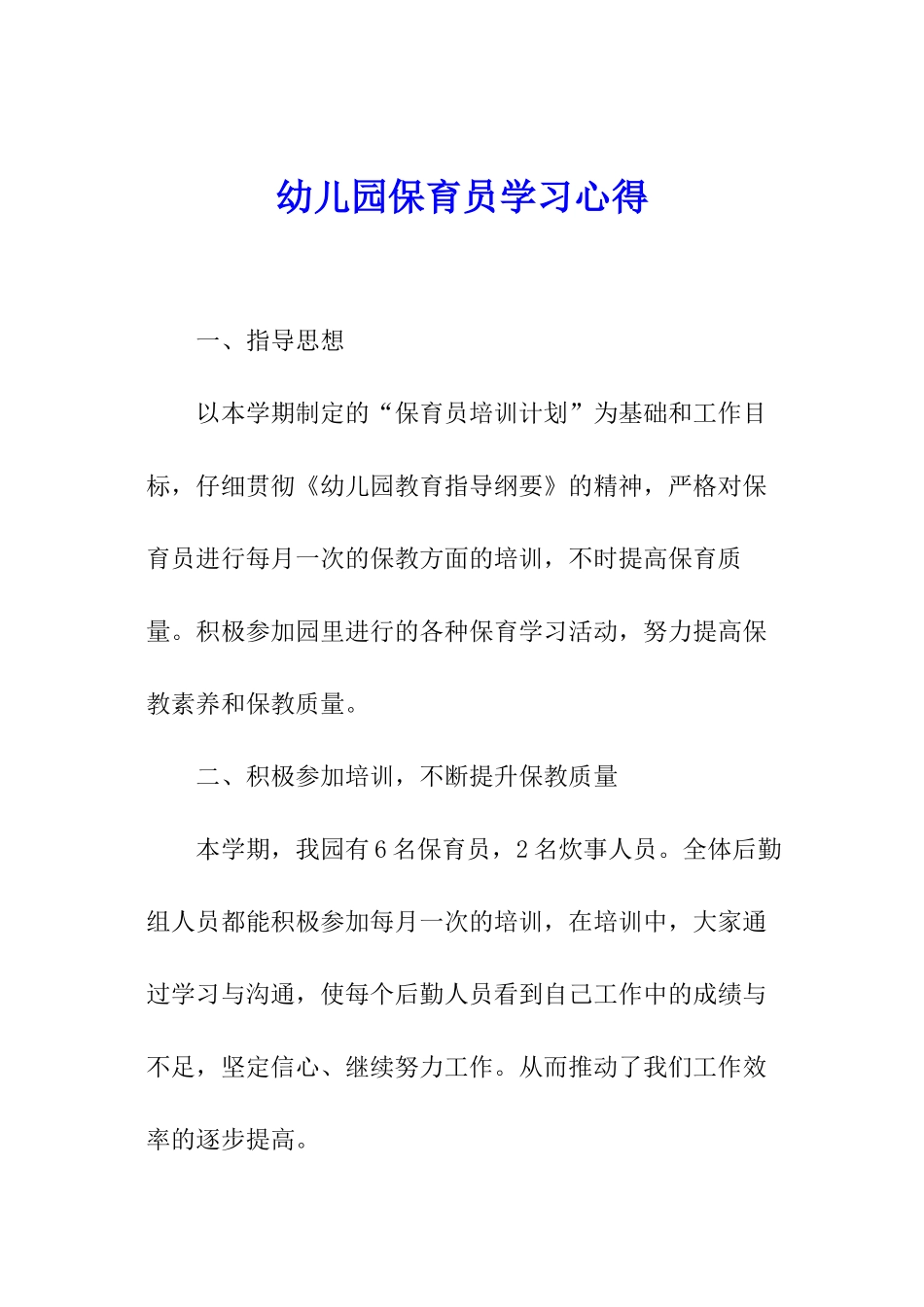 幼儿园保育员学习心得

一、指导思想

以本学期制定的“保育员培训计划”为基础和工作目标，仔细贯彻《幼儿园教育指导纲要》的精神，严格对保育员进行每月一次的保教方面的培训，不时提高保育质量。积极参加园里进行的各种保育学习活动，努力提高保教素养和保教质量。

二、积极参加培训，不断提升保教质量

本学期，我园有6名保育员，2名炊事人员。全体后勤组人员都能积极参加每月一次的培训，在培训中，大家通过学习与沟通，使每个后勤人员看到自己工作中的成绩与不足，坚定信心、继续努力工作。从而推动了我们工作效率的逐步提高。